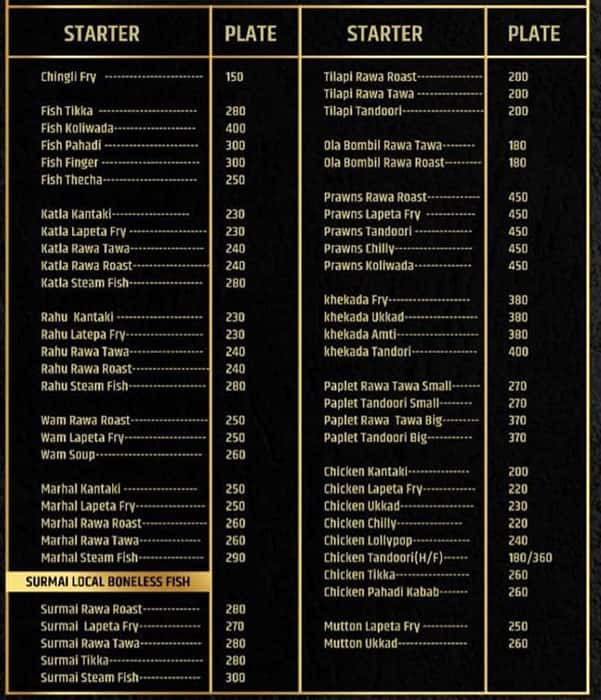 | STARTER | PLATE |
|---|---|
| Chingli Fry | 150 |
| Fish Tikka | 280 |
| Fish Koliwada | 400 |
| Fish Pahadi | 300 |
| Fish Finger | 300 |
| Fish Thecha | 250 |
| Katla Kantaki | 230 |
| Katla Lapeta Fry | 230 |
| Katla Rawa Tawa | 240 |
| Katla Rawa Roast | 240 |
| Katla Steam Fish | 280 |
| Rahu Kantaki | 230 |
| Rahu Latepa Fry | 230 |
| Rahu Rawa Tawa | 240 |
| Rahu Rawa Roast | 240 |
| Rahu Steam Fish | 280 |
| Wam Rawa Roast | 250 |
| Wam Lapeta Fry | 250 |
| Wam Soup | 260 |
| Marhal Kantaki | 250 |
| Marhal Lapeta Fry | 250 |
| Marhal Rawa Roast | 260 |
| Marhal Rawa Tawa | 260 |
| Marhal Steam Fish | 290 |
| SURMAI LOCAL BONELESS FISH | |
| Surmai Rawa Roast | 280 |
| Surmai Lapeta Fry | 270 |
| Surmai Rawa Tawa | 280 |
| Surmai Tikka | 280 |
| Surmai Steam Fish | 300 |

| STARTER | PLATE |
|---|---|
| Tilapi Rawa Roast | 200 |
| Tilapi Rawa Tawa | 200 |
| Tilapi Tandoori | 200 |
| Ola Bombil Rawa Tawa | 180 |
| Ola Bombil Rawa Roast | 180 |
| Prawns Rawa Roast | 450 |
| Prawns Lapeta Fry | 450 |
| Prawns Tandoori | 450 |
| Prawns Chilly | 450 |
| Prawns Koliwada | 450 |
| khekada Fry | 380 |
| khekada Ukkad | 380 |
| khekada Amti | 380 |
| khekada Tandori | 400 |
| Paplet Rawa Tawa Small | 270 |
| Paplet Tandoori Small | 270 |
| Paplet Rawa Tawa Big | 370 |
| Paplet Tandoori Big | 370 |
| Chicken Kantaki | 200 |
| Chicken Lapeta Fry | 220 |
| Chicken Ukkad | 230 |
| Chicken Chilly | 220 |
| Chicken Lollypop | 240 |
| Chicken Tandoori(H/F) | 180/360 |
| Chicken Tikka | 260 |
| Chicken Pahadi Kabab | 260 |
| Mutton Lapeta Fry | 250 |
| Mutton Ukkad | 260 |